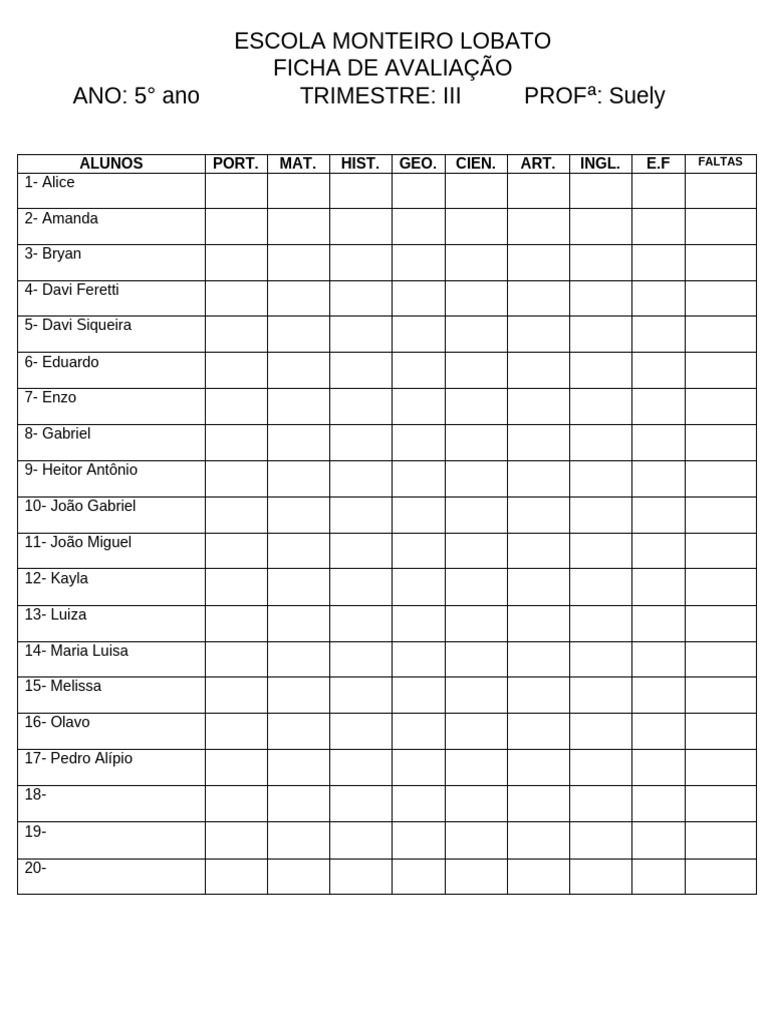 ESCOLA MONTEIRO LOBATO
FICHA DE AVALIAÇÃO
ANO: 5° ano TRIMESTRE: III PROFª: Suely

| ALUNOS | PORT. | MAT. | HIST. | GEO. | CIEN. | ART. | INGL. | E.F | FALTAS |
|---|---|---|---|---|---|---|---|---|---|
| 1- Alice | | | | | | | | | |
| 2- Amanda | | | | | | | | | |
| 3- Bryan | | | | | | | | | |
| 4- Davi Feretti | | | | | | | | | |
| 5- Davi Siqueira | | | | | | | | | |
| 6- Eduardo | | | | | | | | | |
| 7- Enzo | | | | | | | | | |
| 8- Gabriel | | | | | | | | | |
| 9- Heitor Antônio | | | | | | | | | |
| 10- João Gabriel | | | | | | | | | |
| 11- João Miguel | | | | | | | | | |
| 12- Kayla | | | | | | | | | |
| 13- Luiza | | | | | | | | | |
| 14- Maria Luisa | | | | | | | | | |
| 15- Melissa | | | | | | | | | |
| 16- Olavo | | | | | | | | | |
| 17- Pedro Alípio | | | | | | | | | |
| 18- | | | | | | | | | |
| 19- | | | | | | | | | |
| 20- | | | | | | | | | |